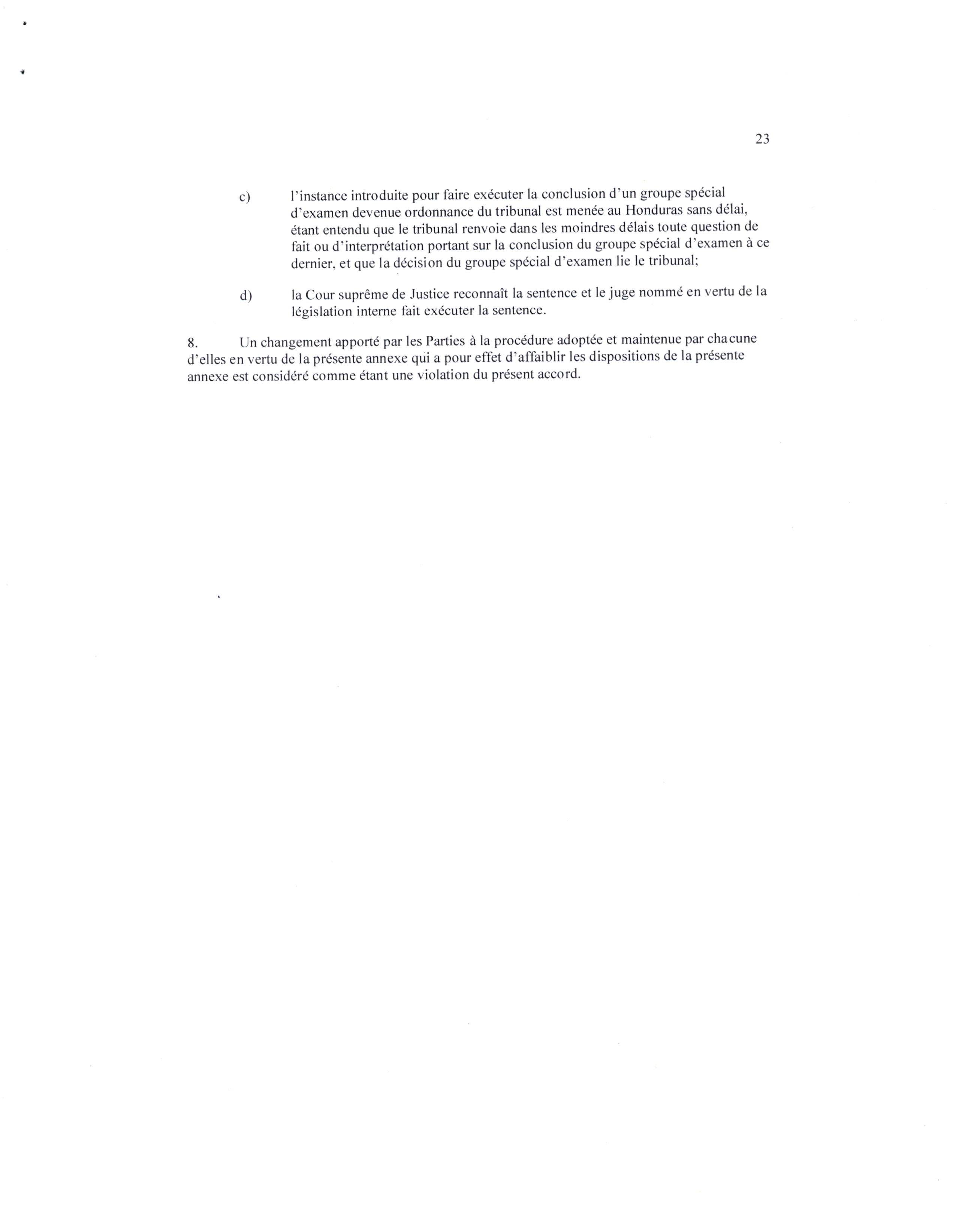 23

c) l'instance introduite pour faire exécuter la conclusion d'un groupe spécial d'examen devenue ordonnance du tribunal est menée au Honduras sans délai, étant entendu que le tribunal renvoie dans les moindres délais toute question de fait ou d'interprétation portant sur la conclusion du groupe spécial d'examen à ce dernier, et que la décision du groupe spécial d'examen lie le tribunal;

d) la Cour suprême de Justice reconnaît la sentence et le juge nommé en vertu de la législation interne fait exécuter la sentence.

8. Un changement apporté par les Parties à la procédure adoptée et maintenue par chacune d'elles en vertu de la présente annexe qui a pour effet d'affaiblir les dispositions de la présente annexe est considéré comme étant une violation du présent accord.